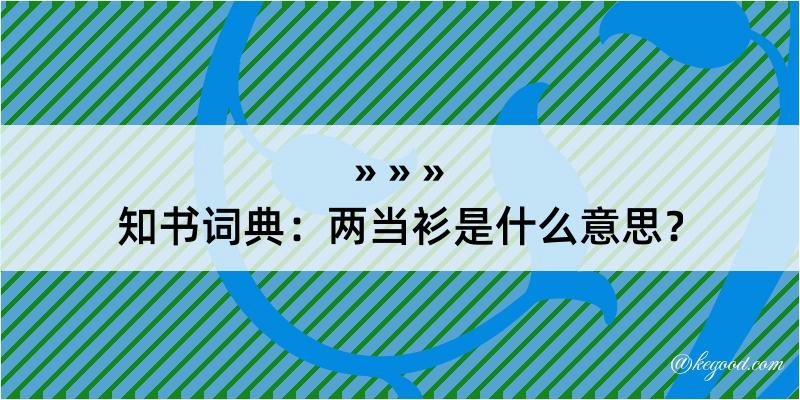 » » »
知书词典：两当衫是什么意思？

@kegood.com